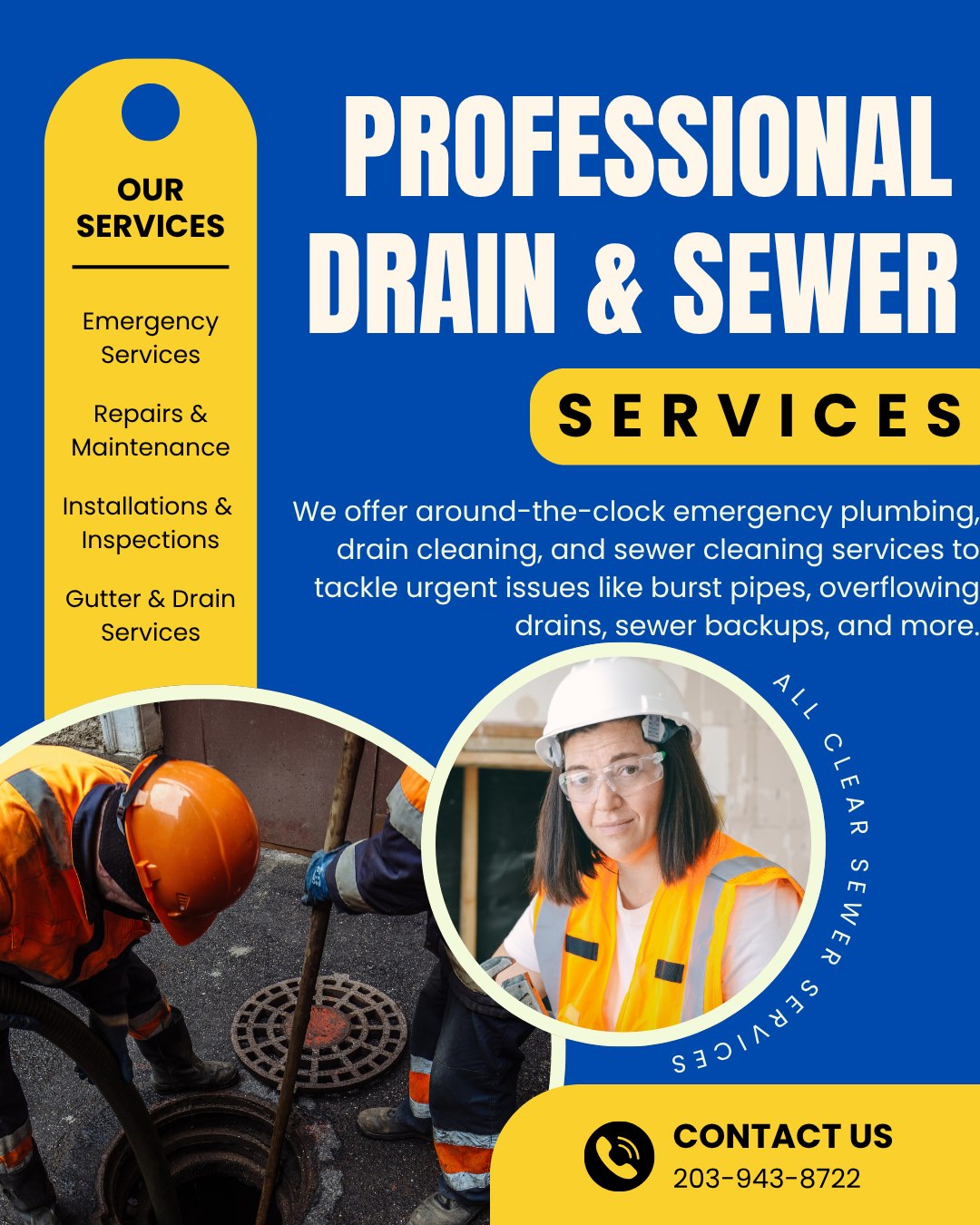 OUR SERVICES

Emergency Services

Repairs & Maintenance

Installations & Inspections

Gutter & Drain Services

PROFESSIONAL DRAIN & SEWER

SERVICES

We offer around-the-clock emergency plumbing, drain cleaning, and sewer cleaning services to tackle urgent issues like burst pipes, overflowing drains, sewer backups, and more.

ALL CLEAR SEWER SERVICES

CONTACT US
203-943-8722